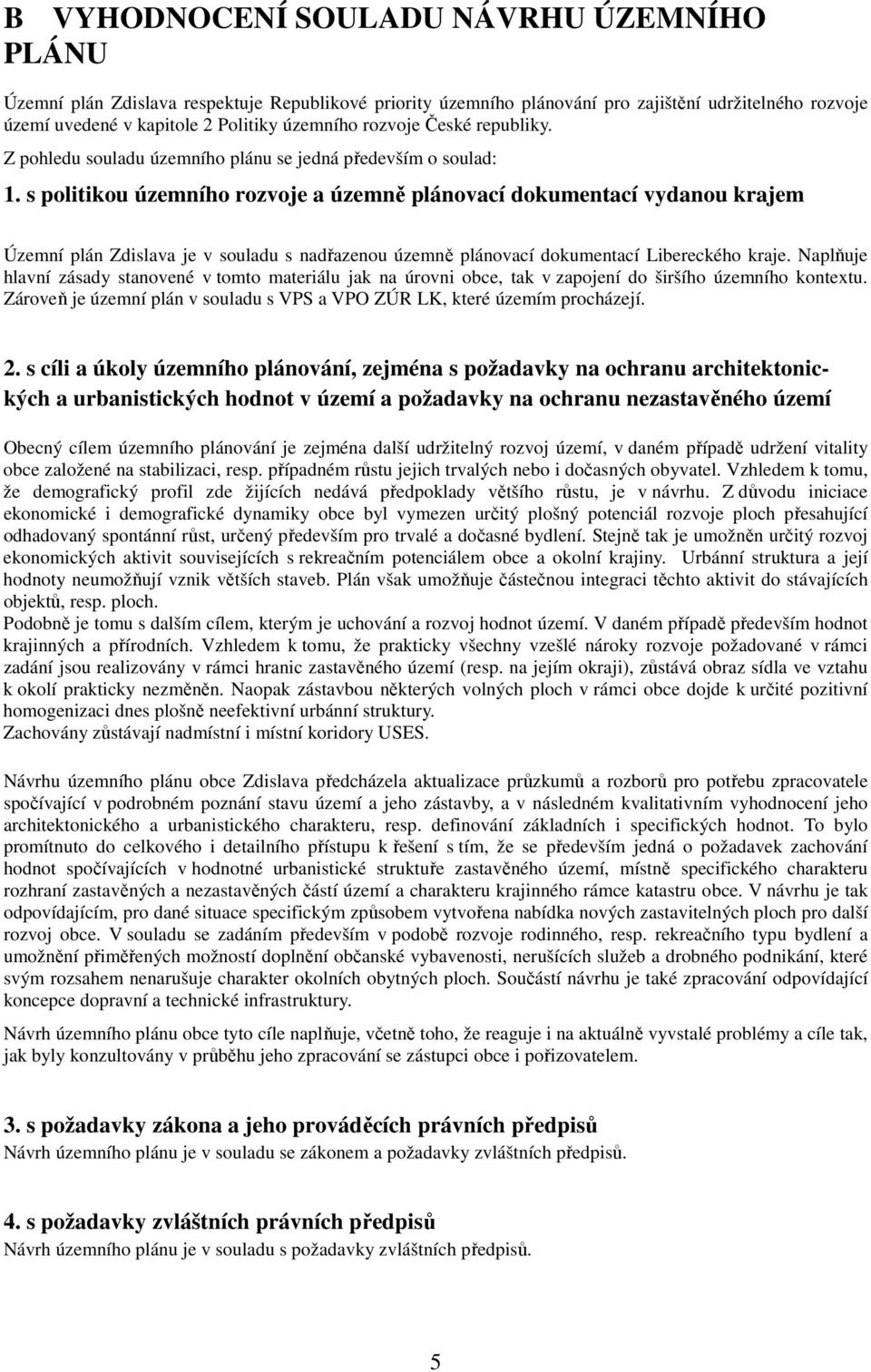 B VYHODNOCENÍ SOULADU NÁVRHU ÚZEMNÍHO PLÁNU

Územní plán Zdislava respektuje Republikové priority územního plánování pro zajištění udržitelného rozvoje území uvedené v kapitole 2 Politiky územního rozvoje České republiky.

Z pohledu souladu územního plánu se jedná především o soulad:

1. s politikou územního rozvoje a územně plánovací dokumentací vydanou krajem

Územní plán Zdislava je v souladu s nadřazenou územně plánovací dokumentací Libereckého kraje. Naplňuje hlavní zásady stanovené v tomto materiálu jak na úrovni obce, tak v zapojení do širšího územního kontextu. Zároveň je územní plán v souladu s VPS a VPO ZÚR LK, které územím procházejí.

2. s cíli a úkoly územního plánování, zejména s požadavky na ochranu architektonických a urbanistických hodnot v území a požadavky na ochranu nezastavěného území

Obecný cílem územního plánování je zejména další udržitelný rozvoj území, v daném případě udržení vitality obce založené na stabilizaci, resp. případném růstu jejich trvalých nebo i dočasných obyvatel. Vzhledem k tomu, že demografický profil zde žijících nedává předpoklady většího růstu, je v návrhu. Z důvodu iniciace ekonomické i demografické dynamiky obce byl vymezen určitý plošný potenciál rozvoje ploch přesahující odhadovaný spontánní růst, určený především pro trvalé a dočasné bydlení. Stejně tak je umožněn určitý rozvoj ekonomických aktivit souvisejících s rekreačním potenciálem obce a okolní krajiny. Urbánní struktura a její hodnoty neumožňují vznik větších staveb. Plán však umožňuje částečnou integraci těchto aktivit do stávajících objektů, resp. ploch.
Podobně je tomu s dalším cílem, kterým je uchování a rozvoj hodnot území. V daném případě především hodnot krajinných a přírodních. Vzhledem k tomu, že prakticky všechny vzešlé nároky rozvoje požadované v rámci zadání jsou realizovány v rámci hranic zastavěného území (resp. na jejím okraji), zůstává obraz sídla ve vztahu k okolí prakticky nezměněn. Naopak zástavbou některých volných ploch v rámci obce dojde k určité pozitivní homogenizaci dnes plošně neefektivní urbánní struktury.
Zachovány zůstávají nadmístní i místní koridory USES.

Návrhu územního plánu obce Zdislava předcházela aktualizace průzkumů a rozborů pro potřebu zpracovatele spočívající v podrobném poznání stavu území a jeho zástavby, a v následném kvalitativním vyhodnocení jeho architektonického a urbanistického charakteru, resp. definování základních i specifických hodnot. To bylo promítnuto do celkového i detailního přístupu k řešení s tím, že se především jedná o požadavek zachování hodnot spočívajících v hodnotné urbanistické struktuře zastavěného území, místně specifického charakteru rozhraní zastavěných a nezastavěných částí území a charakteru krajinného rámce katastru obce. V návrhu je tak odpovídajícím, pro dané situace specifickým způsobem vytvořena nabídka nových zastavitelných ploch pro další rozvoj obce. V souladu se zadáním především v podobě rozvoje rodinného, resp. rekreačního typu bydlení a umožnění přiměřených možností doplnění občanské vybavenosti, nerušících služeb a drobného podnikání, které svým rozsahem nenarušuje charakter okolních obytných ploch. Součástí návrhu je také zpracování odpovídající koncepce dopravní a technické infrastruktury.

Návrh územního plánu obce tyto cíle naplňuje, včetně toho, že reaguje i na aktuálně vyvstalé problémy a cíle tak, jak byly konzultovány v průběhu jeho zpracování se zástupci obce i pořizovatelem.

3. s požadavky zákona a jeho prováděcích právních předpisů
Návrh územního plánu je v souladu se zákonem a požadavky zvláštních předpisů.

4. s požadavky zvláštních právních předpisů
Návrh územního plánu je v souladu s požadavky zvláštních předpisů.

5